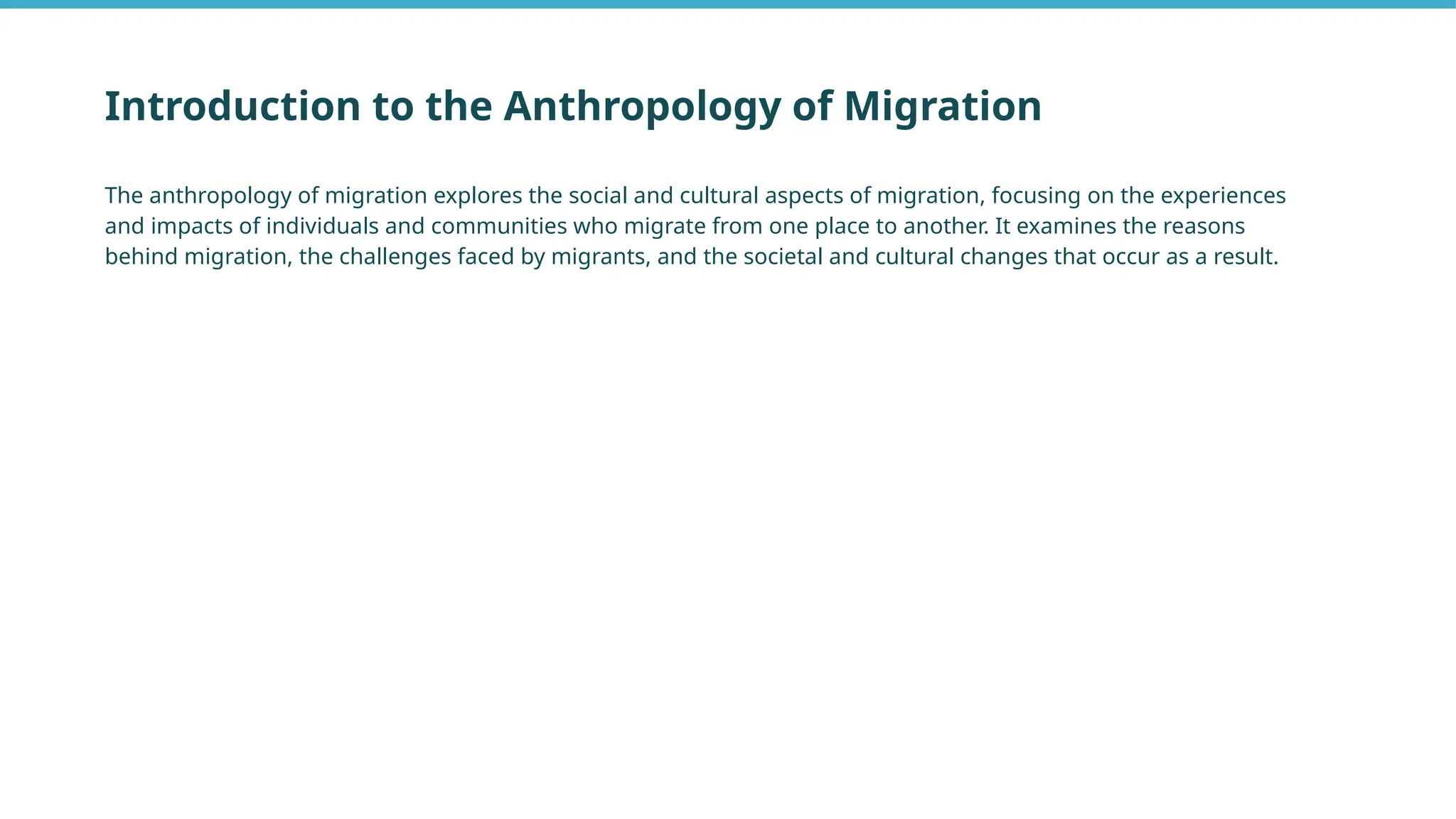 Introduction to the Anthropology of Migration

The anthropology of migration explores the social and cultural aspects of migration, focusing on the experiences and impacts of individuals and communities who migrate from one place to another. It examines the reasons behind migration, the challenges faced by migrants, and the societal and cultural changes that occur as a result.